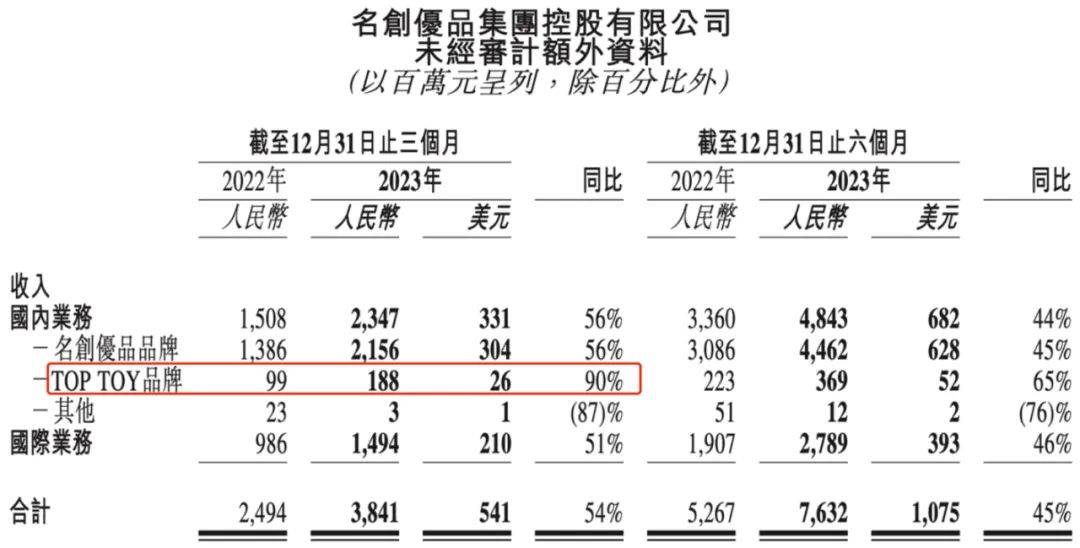 名創優品集團控股有限公司
未經審計額外資料
(以百萬元呈列,除百分比外)

| | 截至12月31日止三個月 | | | | 截至12月31日止六個月 | | | |
|---|---|---|---|---|---|---|---|---|
| | 2022年 | 2023年 | | 同比 | 2022年 | 2023年 | | 同比 |
| | 人民幣 | 人民幣 | 美元 | | 人民幣 | 人民幣 | 美元 | |
| 收入 | | | | | | | | |
| 國內業務 | 1,508 | 2,347 | 331 | 56% | 3,360 | 4,843 | 682 | 44% |
| -名創優品品牌 | 1,386 | 2,156 | 304 | 56% | 3,086 | 4,462 | 628 | 45% |
| -TOP TOY品牌 | 99 | 188 | 26 | 90% | 223 | 369 | 52 | 65% |
| -其他 | 23 | 3 | 1 | (87)% | 51 | 12 | 2 | (76)% |
| 國際業務 | 986 | 1,494 | 210 | 51% | 1,907 | 2,789 | 393 | 46% |
| 合計 | 2,494 | 3,841 | 541 | 54% | 5,267 | 7,632 | 1,075 | 45% |